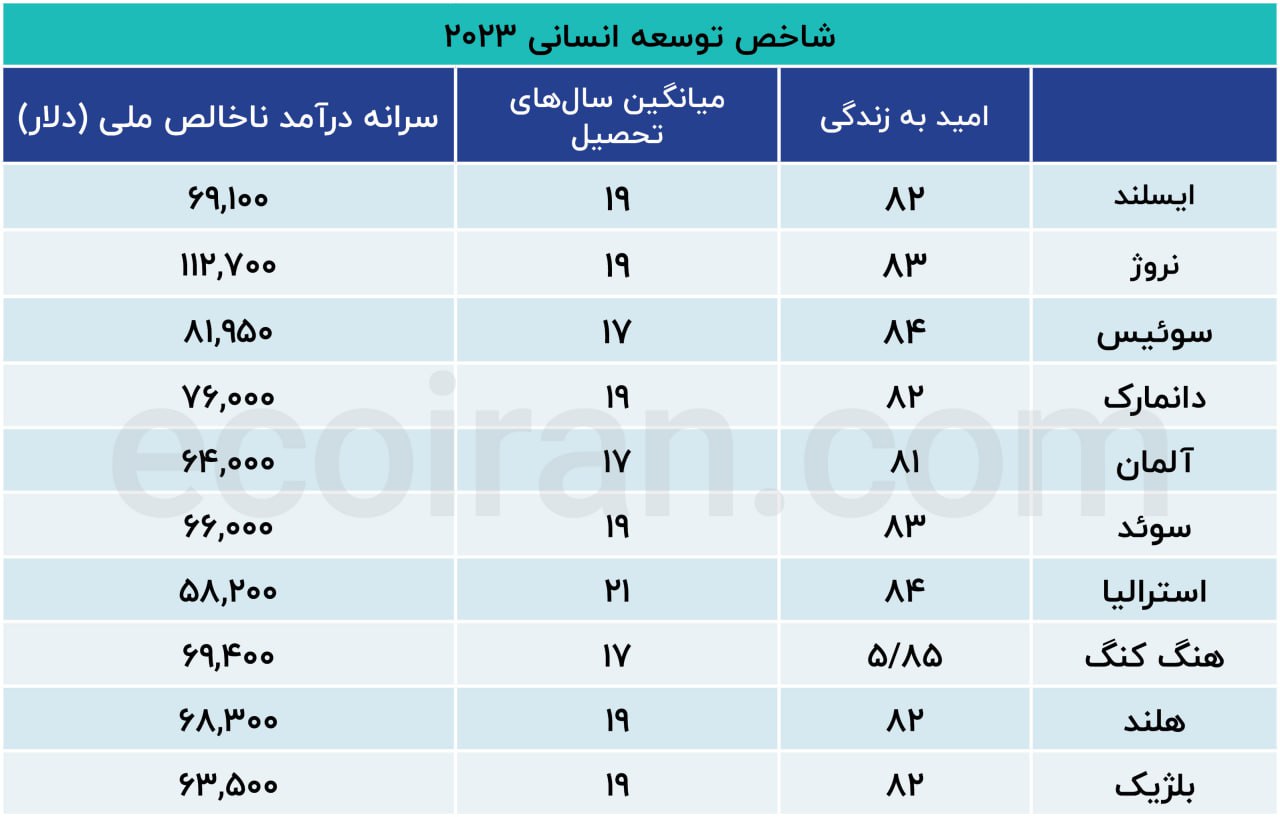 شاخص توسعه انسانی ۲۰۲۳

| | امید به زندگی | میانگین سال‌های تحصیل | سرانه درآمد ناخالص ملی (دلار) |
|---|---|---|---|
| ایسلند | ۸۲ | ۱۹ | ۶۹,۱۰۰ |
| نروژ | ۸۳ | ۱۹ | ۱۱۲,۷۰۰ |
| سوئیس | ۸۴ | ۱۷ | ۸۱,۹۵۰ |
| دانمارک | ۸۲ | ۱۹ | ۷۶,۰۰۰ |
| آلمان | ۸۱ | ۱۷ | ۶۴,۰۰۰ |
| سوئد | ۸۳ | ۱۹ | ۶۶,۰۰۰ |
| استرالیا | ۸۴ | ۲۱ | ۵۸,۲۰۰ |
| هنگ کنگ | ۵/۸۵ | ۱۷ | ۶۹,۴۰۰ |
| هلند | ۸۲ | ۱۹ | ۶۸,۳۰۰ |
| بلژیک | ۸۲ | ۱۹ | ۶۳,۵۰۰ |

ecoiran.com